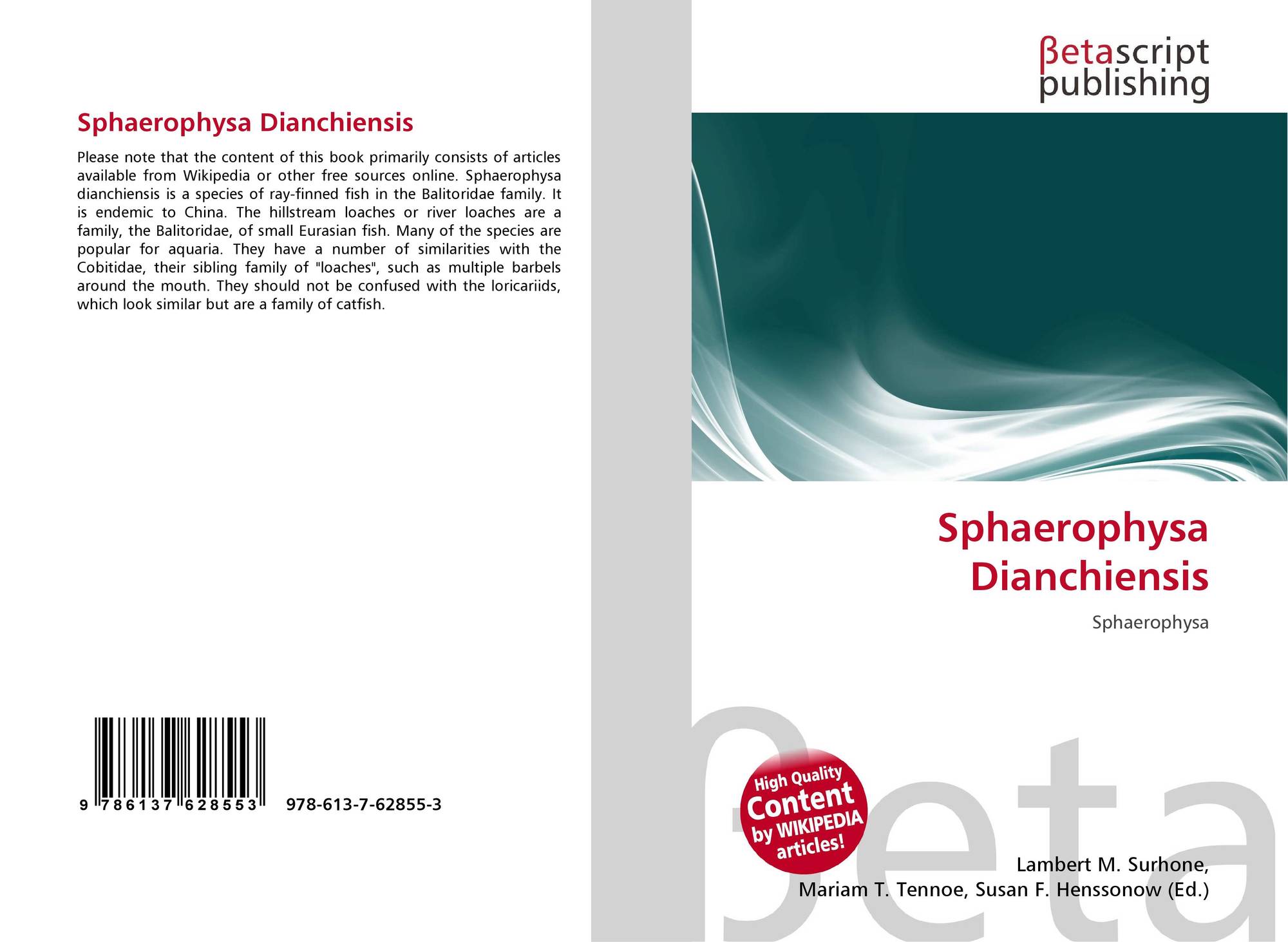 Sphaerophysa Dianchiensis

Please note that the content of this book primarily consists of articles available from Wikipedia or other free sources online. Sphaerophysa dianchiensis is a species of ray-finned fish in the Balitoridae family. It is endemic to China. The hillstream loaches or river loaches are a family, the Balitoridae, of small Eurasian fish. Many of the species are popular for aquaria. They have a number of similarities with the Cobitidae, their sibling family of "loaches", such as multiple barbels around the mouth. They should not be confused with the loricariids, which look similar but are a family of catfish.

9 786137 628553 978-613-7-62855-3

βetascript publishing

Sphaerophysa Dianchiensis

Sphaerophysa

High Quality Content by WIKIPEDIA articles!

βeta

Lambert M. Surhone, Mariam T. Tennoe, Susan F. Henssonow (Ed.)